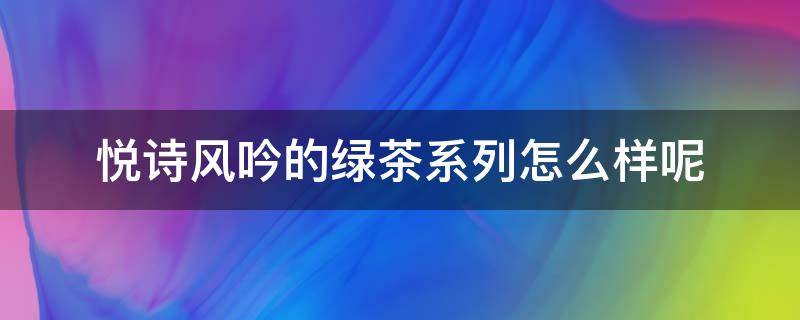 悦诗风吟的绿茶系列怎么样呢